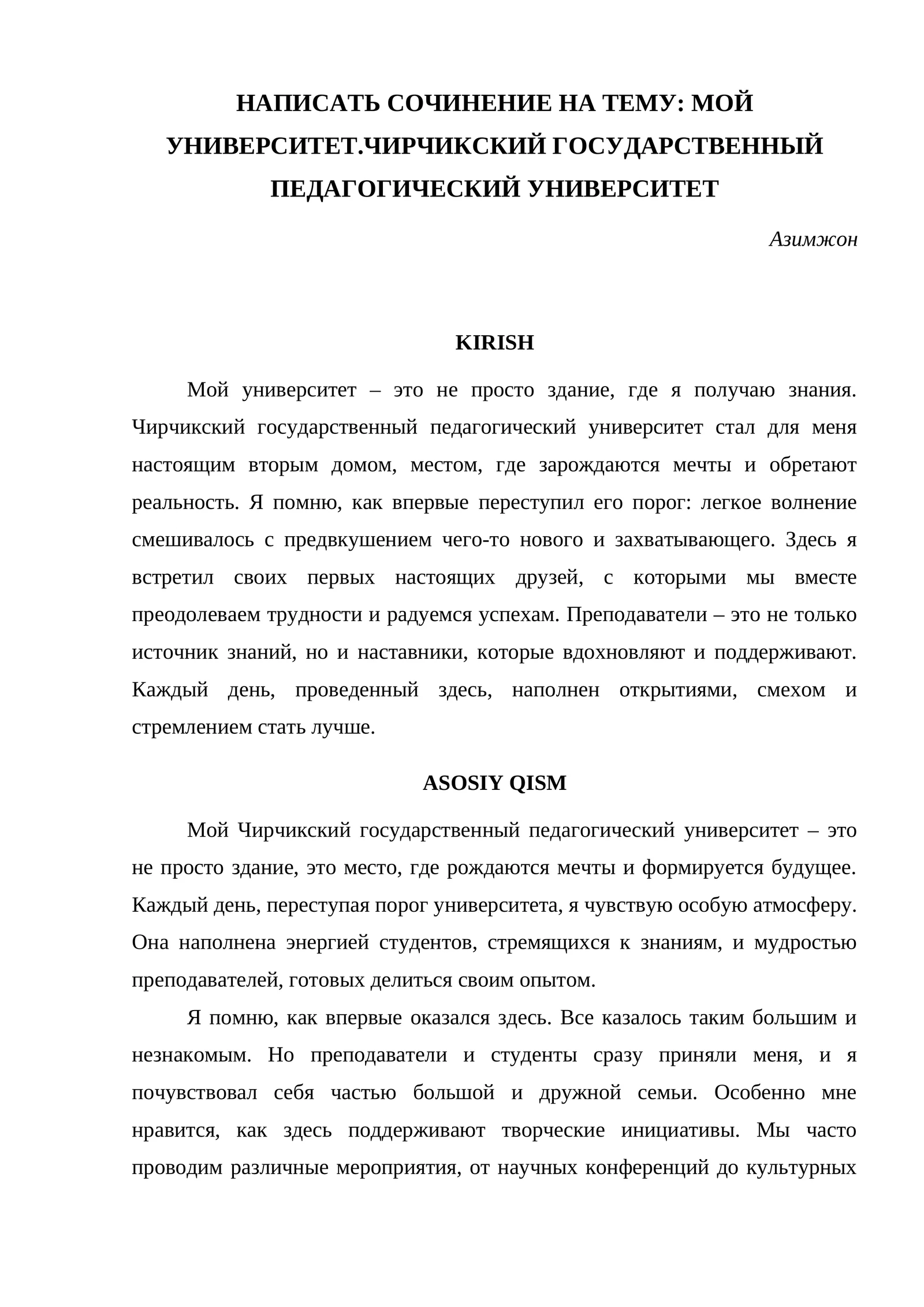 НАПИСАТЬ СОЧИНЕНИЕ НА ТЕМУ: МОЙ УНИВЕРСИТЕТ.ЧИРЧИКСКИЙ ГОСУДАРСТВЕННЫЙ ПЕДАГОГИЧЕСКИЙ УНИВЕРСИТЕТ

Азимжон

KIRISH

Мой университет – это не просто здание, где я получаю знания. Чирчикский государственный педагогический университет стал для меня настоящим вторым домом, местом, где зарождаются мечты и обретают реальность. Я помню, как впервые переступил его порог: легкое волнение смешивалось с предвкушением чего-то нового и захватывающего. Здесь я встретил своих первых настоящих друзей, с которыми мы вместе преодолеваем трудности и радуемся успехам. Преподаватели – это не только источник знаний, но и наставники, которые вдохновляют и поддерживают. Каждый день, проведенный здесь, наполнен открытиями, смехом и стремлением стать лучше.

ASOSIY QISM

Мой Чирчикский государственный педагогический университет – это не просто здание, это место, где рождаются мечты и формируется будущее. Каждый день, переступая порог университета, я чувствую особую атмосферу. Она наполнена энергией студентов, стремящихся к знаниям, и мудростью преподавателей, готовых делиться своим опытом.

Я помню, как впервые оказался здесь. Все казалось таким большим и незнакомым. Но преподаватели и студенты сразу приняли меня, и я почувствовал себя частью большой и дружной семьи. Особенно мне нравится, как здесь поддерживают творческие инициативы. Мы часто проводим различные мероприятия, от научных конференций до культурных